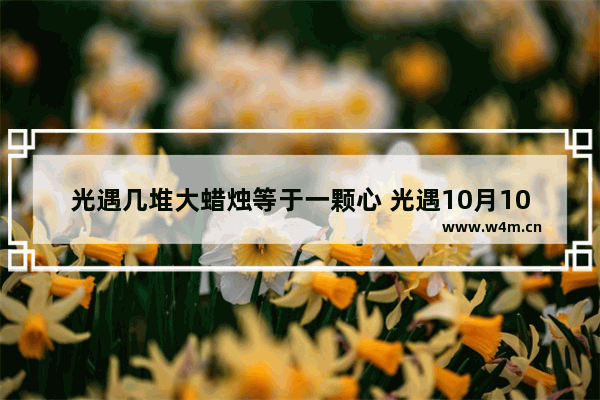 光遇几堆大蜡烛等于一颗心 光遇10月10

www.w4m.cn